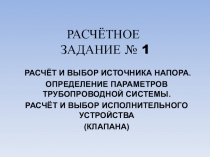 РАСЧЁТНОЕ ЗАДАНИЕ № 1

РАСЧЁТ И ВЫБОР ИСТОЧНИКА НАПОРА.
ОПРЕДЕЛЕНИЕ ПАРАМЕТРОВ ТРУБОПРОВОДНОЙ СИСТЕМЫ.
РАСЧЁТ И ВЫБОР ИСПОЛНИТЕЛЬНОГО УСТРОЙСТВА
(КЛАПАНА)